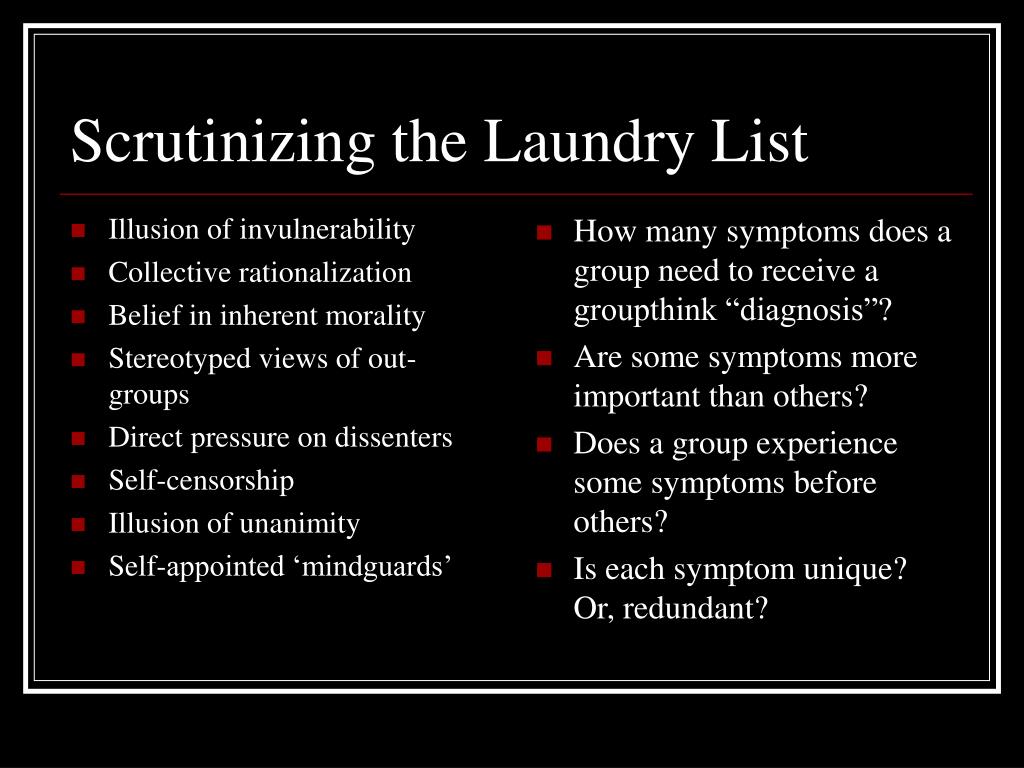 Scrutinizing the Laundry List

- Illusion of invulnerability
- Collective rationalization
- Belief in inherent morality
- Stereotyped views of out-groups
- Direct pressure on dissenters
- Self-censorship
- Illusion of unanimity
- Self-appointed ‘mindguards’

- How many symptoms does a group need to receive a groupthink “diagnosis”?
- Are some symptoms more important than others?
- Does a group experience some symptoms before others?
- Is each symptom unique? Or, redundant?